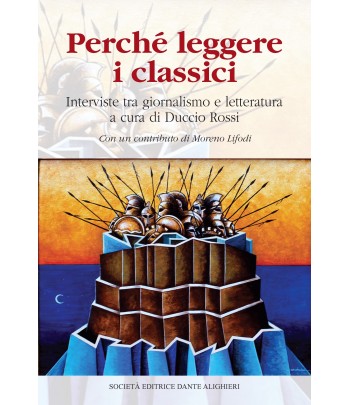 Perché leggere i classici

Interviste tra giornalismo e letteratura
a cura di Duccio Rossi

Con un contributo di Moreno Lifodi

SOCIETÀ EDITRICE DANTE ALIGHIERI